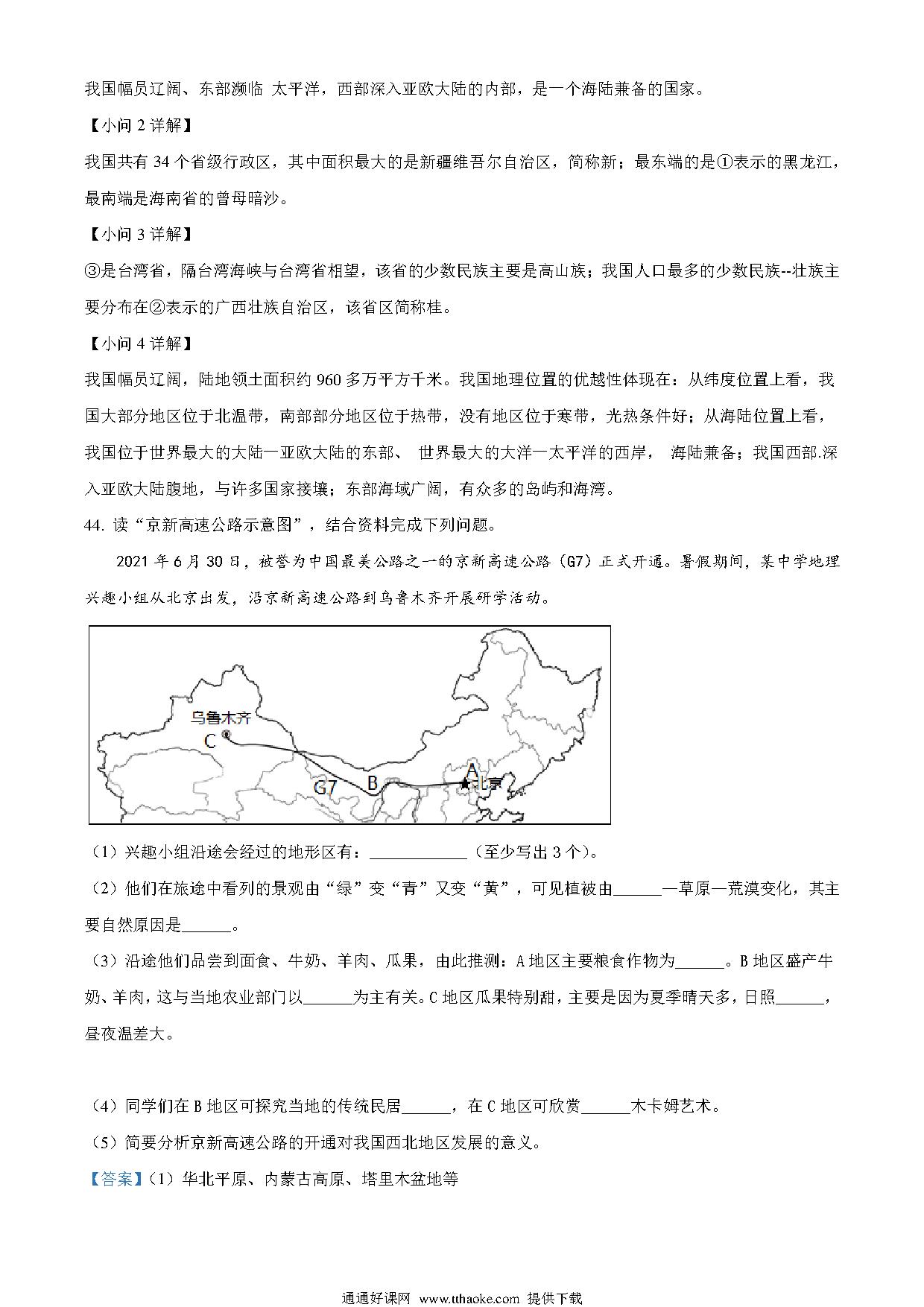 我国幅员辽阔、东部濒临 太平洋，西部深入亚欧大陆的内部，是一个海陆兼备的国家。

【小问 2 详解】

我国共有 34 个省级行政区，其中面积最大的是新疆维吾尔自治区，简称新；最东端的是①表示的黑龙江，最南端是海南省的曾母暗沙。

【小问 3 详解】

③是台湾省，隔台湾海峡与台湾省相望，该省的少数民族主要是高山族；我国人口最多的少数民族--壮族主要分布在②表示的广西壮族自治区，该省区简称桂。

【小问 4 详解】

我国幅员辽阔，陆地领土面积约 960 多万平方千米。我国地理位置的优越性体现在：从纬度位置上看，我国大部分地区位于北温带，南部部分地区位于热带，没有地区位于寒带，光热条件好；从海陆位置上看，我国位于世界最大的大陆一亚欧大陆的东部、 世界最大的大洋一太平洋的西岸， 海陆兼备；我国西部.深入亚欧大陆腹地，与许多国家接壤；东部海域广阔，有众多的岛屿和海湾。

44. 读“京新高速公路示意图”，结合资料完成下列问题。

2021 年 6 月 30 日，被誉为中国最美公路之一的京新高速公路（G7）正式开通。暑假期间，某中学地理兴趣小组从北京出发，沿京新高速公路到乌鲁木齐开展研学活动。

乌鲁木齐
C
G7
B
A
北京

（1）兴趣小组沿途会经过的地形区有：____________（至少写出 3 个）。

（2）他们在旅途中看列的景观由“绿”变“青”又变“黄”，可见植被由______—草原—荒漠变化，其主要自然原因是______。

（3）沿途他们品尝到面食、牛奶、羊肉、瓜果，由此推测：A 地区主要粮食作物为______。B 地区盛产牛奶、羊肉，这与当地农业部门以______为主有关。C 地区瓜果特别甜，主要是因为夏季晴天多，日照______，昼夜温差大。

（4）同学们在 B 地区可探究当地的传统民居______，在 C 地区可欣赏______木卡姆艺术。

（5）简要分析京新高速公路的开通对我国西北地区发展的意义。

【答案】（1）华北平原、内蒙古高原、塔里木盆地等

通通好课网 www.tthaoke.com 提供下载